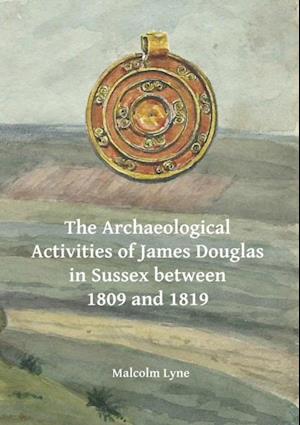 The Archaeological Activities of James Douglas in Sussex between 1809 and 1819

Malcolm Lyne